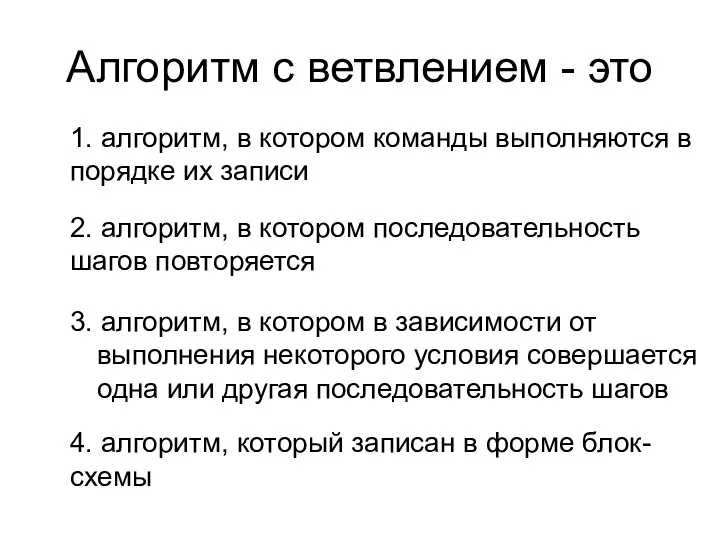 Алгоритм с ветвлением - это

1. алгоритм, в котором команды выполняются в порядке их записи

2. алгоритм, в котором последовательность шагов повторяется

3. алгоритм, в котором в зависимости от выполнения некоторого условия совершается одна или другая последовательность шагов

4. алгоритм, который записан в форме блок-схемы